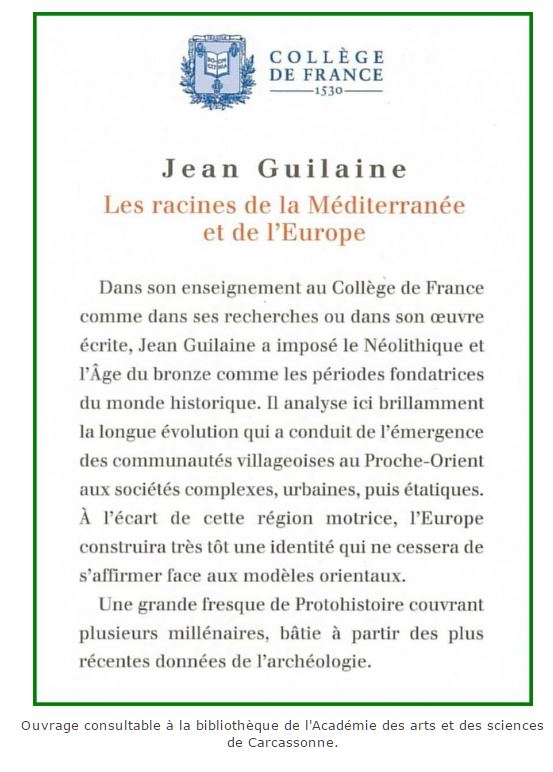 COLLÈGE
DE FRANCE
1530

Jean Guilaine
Les racines de la Méditerranée et de l'Europe

Dans son enseignement au Collège de France comme dans ses recherches ou dans son œuvre écrite, Jean Guilaine a imposé le Néolithique et l'Âge du bronze comme les périodes fondatrices du monde historique. Il analyse ici brillamment la longue évolution qui a conduit de l'émergence des communautés villageoises au Proche-Orient aux sociétés complexes, urbaines, puis étatiques. À l'écart de cette région motrice, l'Europe construira très tôt une identité qui ne cessera de s'affirmer face aux modèles orientaux.

Une grande fresque de Protohistoire couvrant plusieurs millénaires, bâtie à partir des plus récentes données de l'archéologie.

Ouvrage consultable à la bibliothèque de l'Académie des arts et des sciences de Carcassonne.